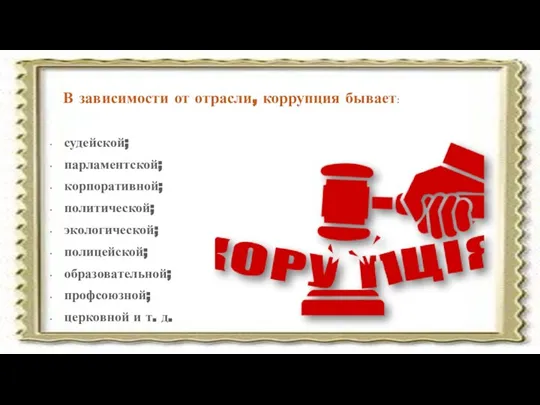 В зависимости от отрасли, коррупция бывает:

- судейской;
- парламентской;
- корпоративной;
- политической;
- экологической;
- полицейской;
- образовательной;
- профсоюзной;
- церковной и т. д.

КОРУПЦІЯ